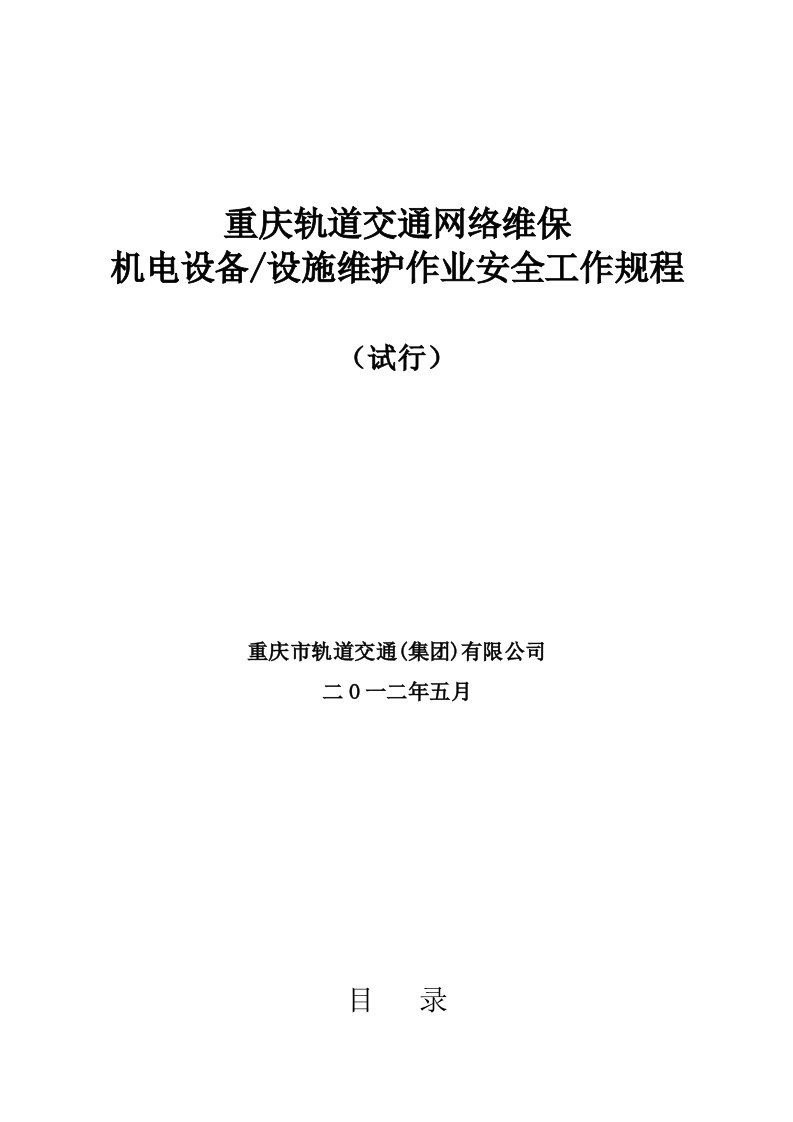 重庆轨道交通网络维保
机电设备/设施维护作业安全工作规程

（试行）

重庆市轨道交通(集团)有限公司

二０一二年五月

目　录